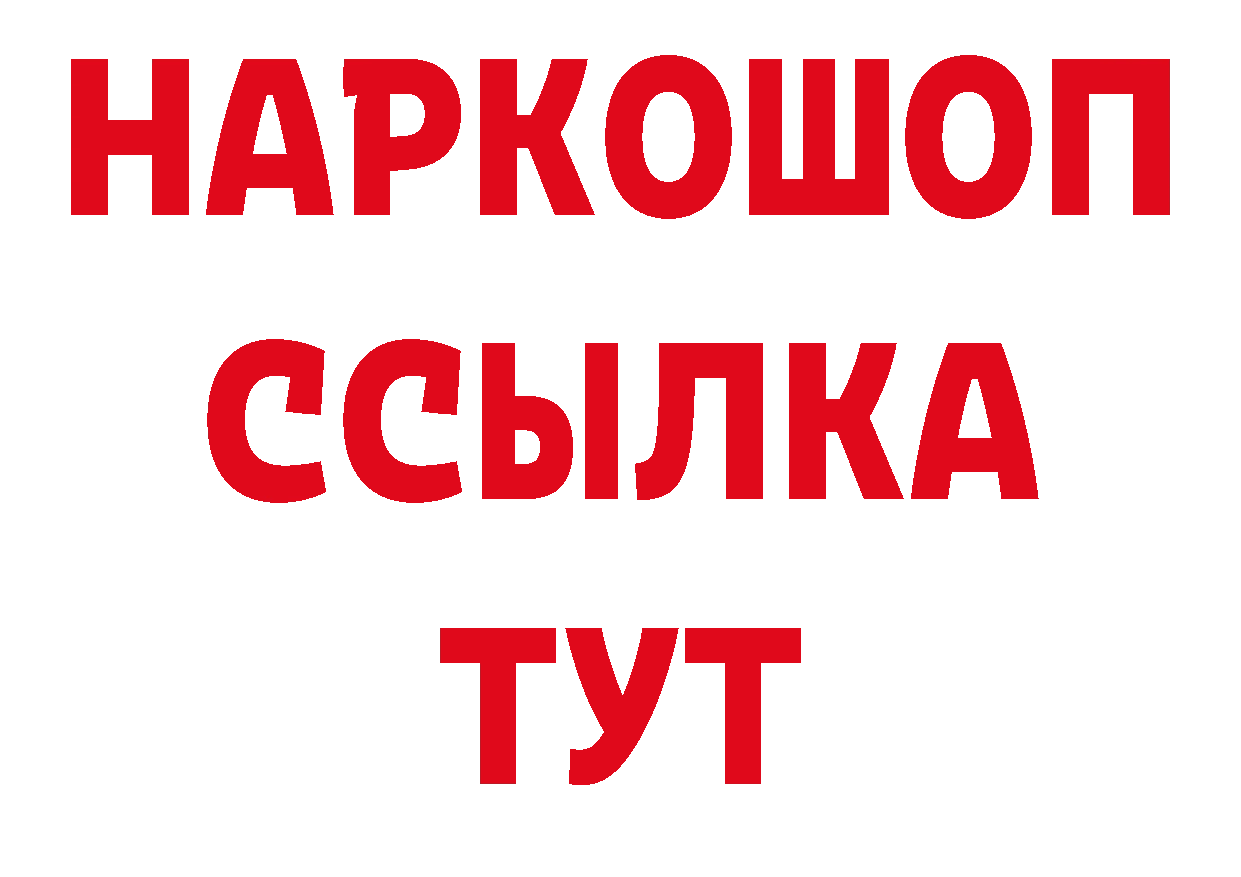 НАРКОШОП
ССЫЛКА
ТУТ